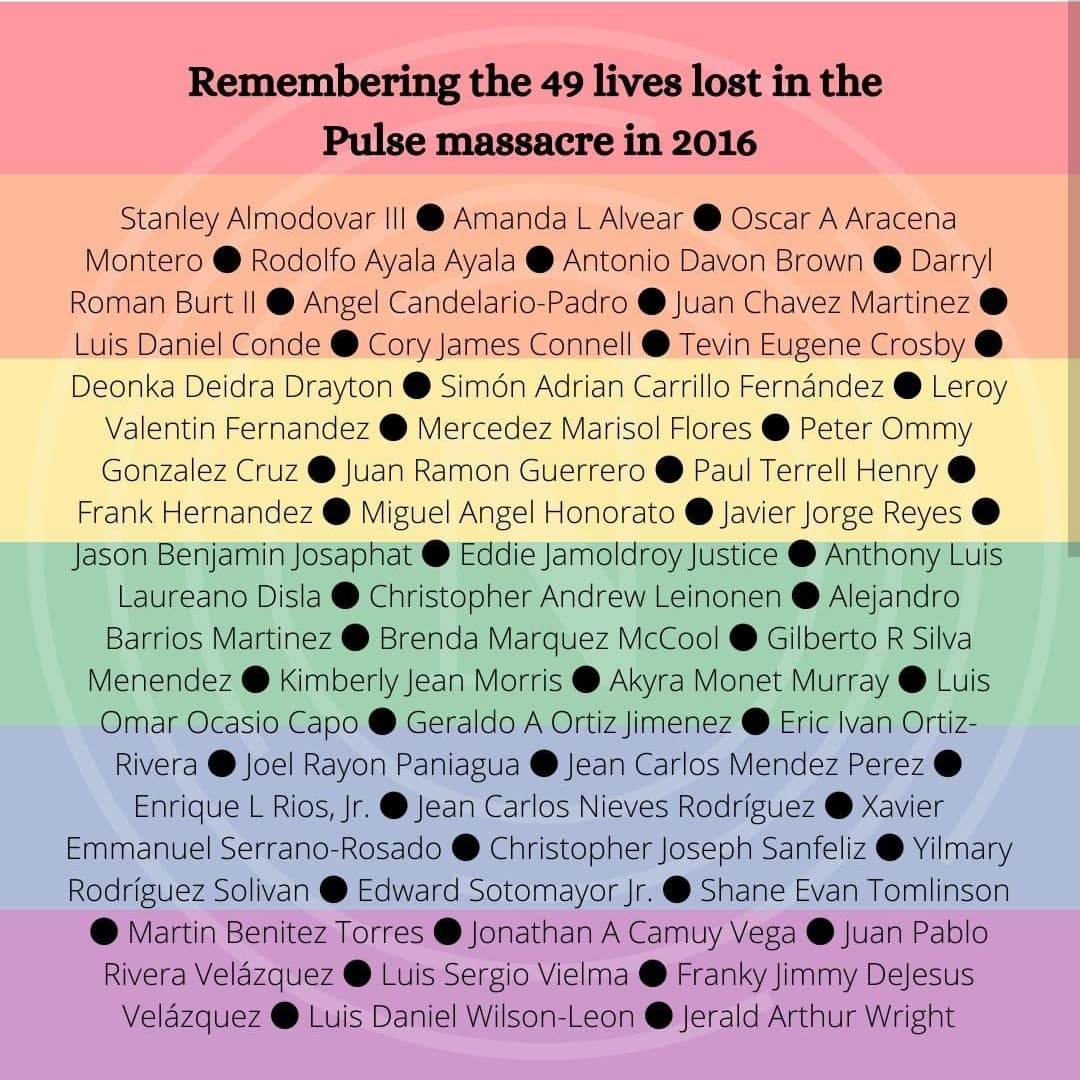 Remembering the 49 lives lost in the Pulse massacre in 2016

Stanley Almodovar III ● Amanda L Alvear ● Oscar A Aracena Montero ● Rodolfo Ayala Ayala ● Antonio Davon Brown ● Darryl Roman Burt II ● Angel Candelario-Padro ● Juan Chavez Martinez ● Luis Daniel Conde ● Cory James Connell ● Tevin Eugene Crosby ● Deonka Deidra Drayton ● Simón Adrian Carrillo Fernández ● Leroy Valentin Fernandez ● Mercedez Marisol Flores ● Peter Ommy Gonzalez Cruz ● Juan Ramon Guerrero ● Paul Terrell Henry ● Frank Hernandez ● Miguel Angel Honorato ● Javier Jorge Reyes ● Jason Benjamin Josaphat ● Eddie Jamoldroy Justice ● Anthony Luis Laureano Disla ● Christopher Andrew Leinonen ● Alejandro Barrios Martinez ● Brenda Marquez McCool ● Gilberto R Silva Menendez ● Kimberly Jean Morris ● Akyra Monet Murray ● Luis Omar Ocasio Capo ● Geraldo A Ortiz Jimenez ● Eric Ivan Ortiz-Rivera ● Joel Rayon Paniagua ● Jean Carlos Mendez Perez ● Enrique L Rios, Jr. ● Jean Carlos Nieves Rodríguez ● Xavier Emmanuel Serrano-Rosado ● Christopher Joseph Sanfeliz ● Yilmary Rodríguez Solivan ● Edward Sotomayor Jr. ● Shane Evan Tomlinson ● Martin Benitez Torres ● Jonathan A Camuy Vega ● Juan Pablo Rivera Velázquez ● Luis Sergio Vielma ● Franky Jimmy DeJesus Velázquez ● Luis Daniel Wilson-Leon ● Jerald Arthur Wright